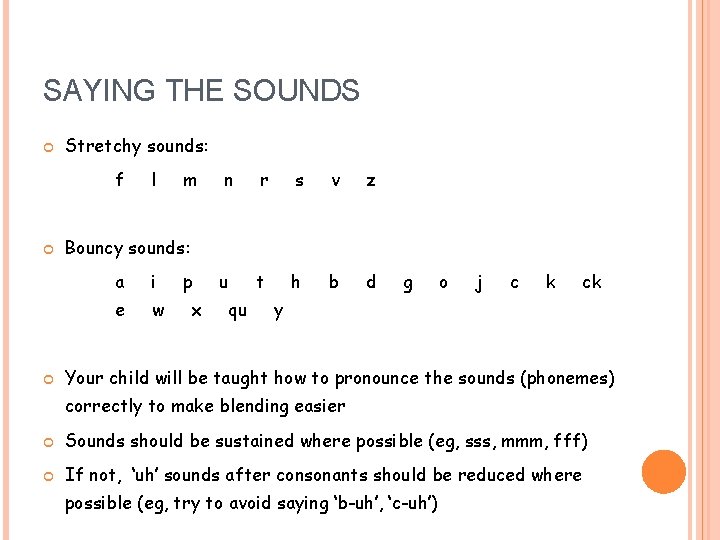 SAYING THE SOUNDS

Stretchy sounds:

f l m n r s v z

Bouncy sounds:

a i p u t h b d g o j c k ck
e w x qu y

Your child will be taught how to pronounce the sounds (phonemes) correctly to make blending easier

Sounds should be sustained where possible (eg, sss, mmm, fff)

If not, 'uh' sounds after consonants should be reduced where possible (eg, try to avoid saying 'b-uh', 'c-uh')